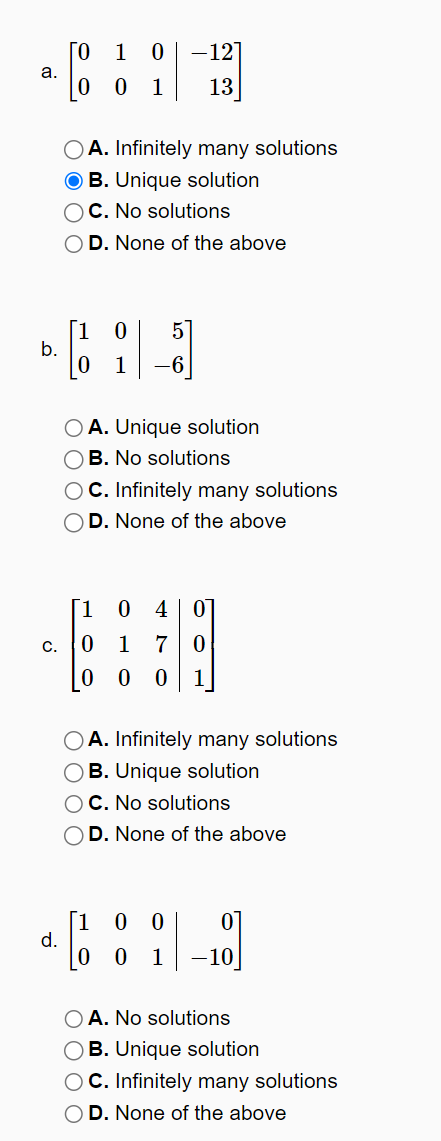 a. $\left[\begin{array}{ccc|c} 0 & 1 & 0 & -12 \\ 0 & 0 & 1 & 13 \end{array}\right]$

A. Infinitely many solutions
B. Unique solution
C. No solutions
D. None of the above

b. $\left[\begin{array}{cc|c} 1 & 0 & 5 \\ 0 & 1 & -6 \end{array}\right]$

A. Unique solution
B. No solutions
C. Infinitely many solutions
D. None of the above

c. $\left[\begin{array}{ccc|c} 1 & 0 & 4 & 0 \\ 0 & 1 & 7 & 0 \\ 0 & 0 & 0 & 1 \end{array}\right]$

A. Infinitely many solutions
B. Unique solution
C. No solutions
D. None of the above

d. $\left[\begin{array}{ccc|c} 1 & 0 & 0 & 0 \\ 0 & 0 & 1 & -10 \end{array}\right]$

A. No solutions
B. Unique solution
C. Infinitely many solutions
D. None of the above